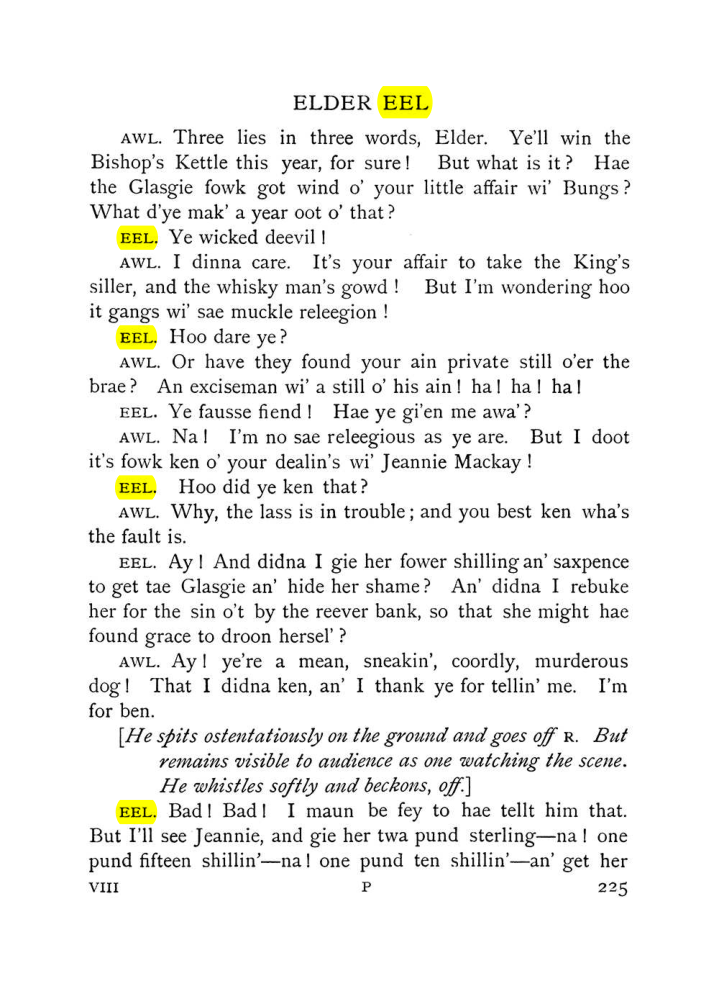 ELDER EEL

AWL. Three lies in three words, Elder. Ye'll win the Bishop's Kettle this year, for sure! But what is it? Hae the Glasgie fowk got wind o' your little affair wi' Bungs? What d'ye mak' a year oot o' that?

EEL. Ye wicked deevil!

AWL. I dinna care. It's your affair to take the King's siller, and the whisky man's gowd! But I'm wondering hoo it gangs wi' sae muckle releegion!

EEL. Hoo dare ye?

AWL. Or have they found your ain private still o'er the brae? An exciseman wi' a still o' his ain! ha! ha! ha!

EEL. Ye fausse fiend! Hae ye gi'en me awa'?

AWL. Na! I'm no sae releegious as ye are. But I doot it's fowk ken o' your dealin's wi' Jeannie Mackay!

EEL. Hoo did ye ken that?

AWL. Why, the lass is in trouble; and you best ken wha's the fault is.

EEL. Ay! And didna I gie her fower shilling an' saxpence to get tae Glasgie an' hide her shame? An' didna I rebuke her for the sin o't by the reever bank, so that she might hae found grace to droon hersel'?

AWL. Ay! ye're a mean, sneakin', coordly, murderous dog! That I didna ken, an' I thank ye for tellin' me. I'm for ben.

[He spits ostentatiously on the ground and goes off R. But remains visible to audience as one watching the scene. He whistles softly and beckons, off.]

EEL. Bad! Bad! I maun be fey to hae tellt him that. But I'll see Jeannie, and gie her twa pund sterling—na! one pund fifteen shillin'—na! one pund ten shillin'—an' get her

VIII P 225